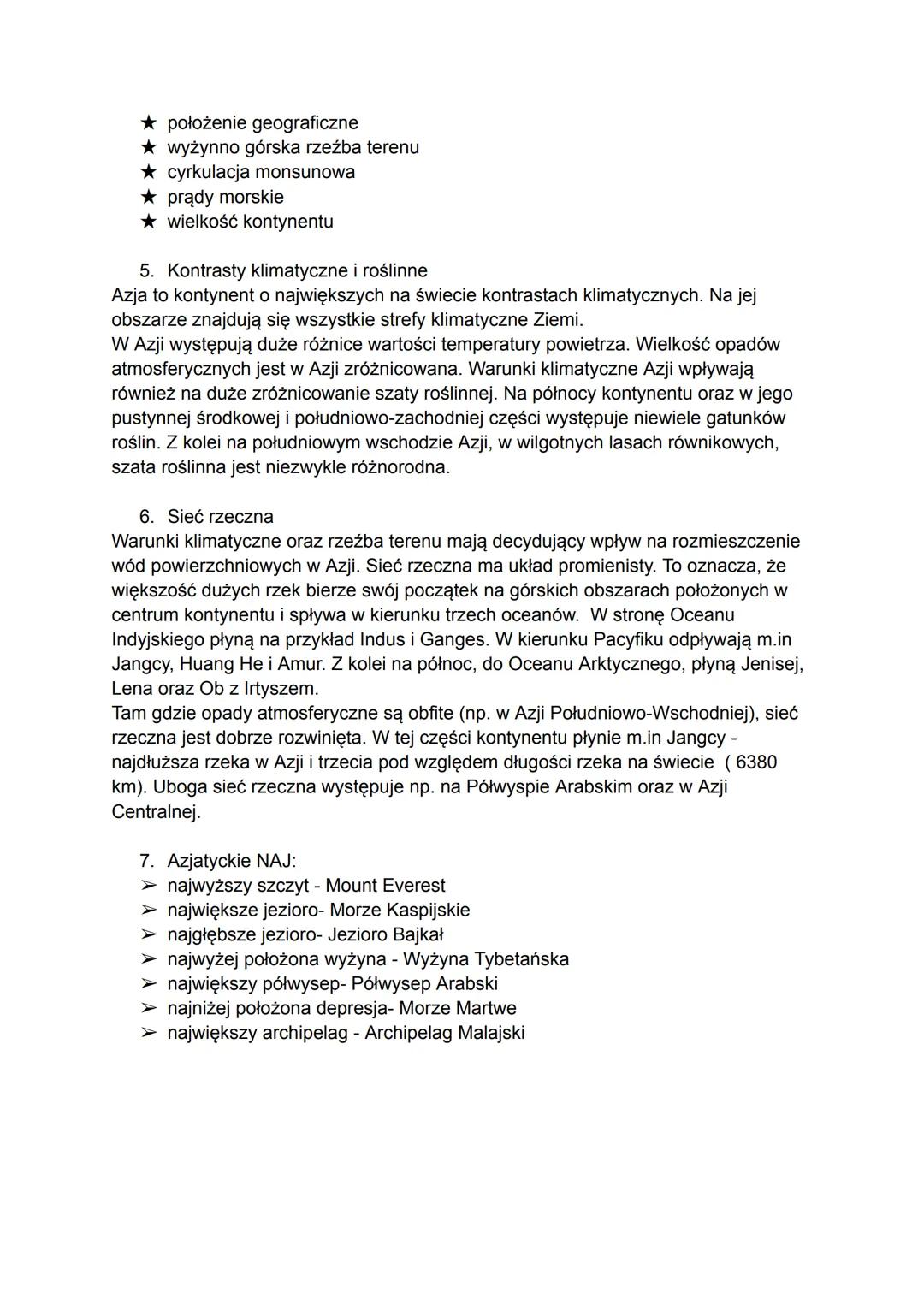 ★ położenie geograficzne
★ wyżynno górska rzeźba terenu
★ cyrkulacja monsunowa
★ prądy morskie
★ wielkość kontynentu

5. Kontrasty klimatyczne i roślinne
Azja to kontynent o największych na świecie kontrastach klimatycznych. Na jej obszarze znajdują się wszystkie strefy klimatyczne Ziemi.
W Azji występują duże różnice wartości temperatury powietrza. Wielkość opadów atmosferycznych jest w Azji zróżnicowana. Warunki klimatyczne Azji wpływają również na duże zróżnicowanie szaty roślinnej. Na północy kontynentu oraz w jego pustynnej środkowej i południowo-zachodniej części występuje niewiele gatunków roślin. Z kolei na południowym wschodzie Azji, w wilgotnych lasach równikowych, szata roślinna jest niezwykle różnorodna.

6. Sieć rzeczna
Warunki klimatyczne oraz rzeźba terenu mają decydujący wpływ na rozmieszczenie wód powierzchniowych w Azji. Sieć rzeczna ma układ promienisty. To oznacza, że większość dużych rzek bierze swój początek na górskich obszarach położonych w centrum kontynentu i spływa w kierunku trzech oceanów. W stronę Oceanu Indyjskiego płyną na przykład Indus i Ganges. W kierunku Pacyfiku odpływają m.in Jangcy, Huang He i Amur. Z kolei na północ, do Oceanu Arktycznego, płyną Jenisej, Lena oraz Ob z Irtyszem.
Tam gdzie opady atmosferyczne są obfite (np. w Azji Południowo-Wschodniej), sieć rzeczna jest dobrze rozwinięta. W tej części kontynentu płynie m.in Jangcy - najdłuższa rzeka w Azji i trzecia pod względem długości rzeka na świecie ( 6380 km). Uboga sieć rzeczna występuje np. na Półwyspie Arabskim oraz w Azji Centralnej.

7. Azjatyckie NAJ:
➢ najwyższy szczyt - Mount Everest
➢ największe jezioro- Morze Kaspijskie
➢ najgłębsze jezioro- Jezioro Bajkał
➢ najwyżej położona wyżyna - Wyżyna Tybetańska
➢ największy półwysep- Półwysep Arabski
➢ najniżej położona depresja- Morze Martwe
➢ największy archipelag - Archipelag Malajski